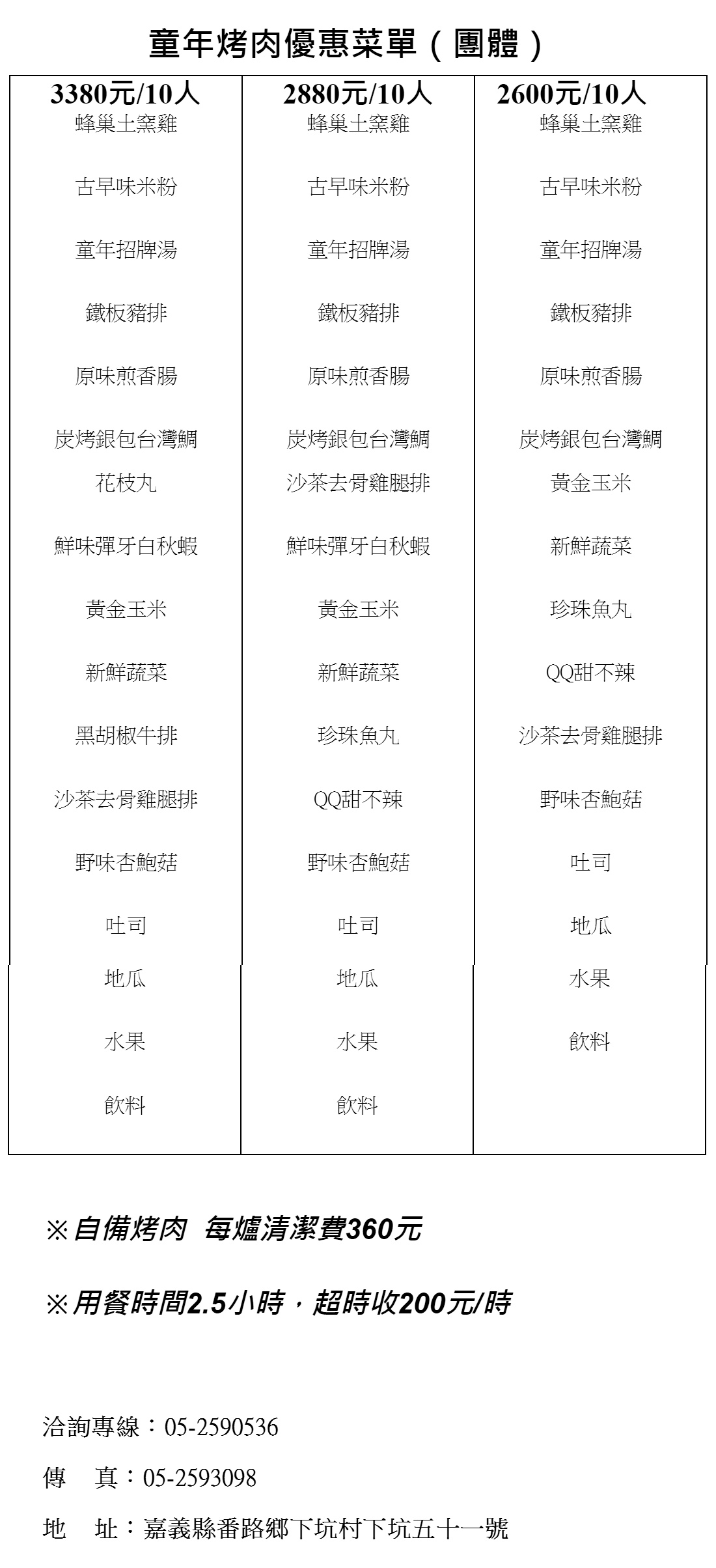 童年烤肉優惠菜單（團體）

| 3380元/10人 | 2880元/10人 | 2600元/10人 |
|---|---|---|
| 蜂巢土窯雞 | 蜂巢土窯雞 | 蜂巢土窯雞 |
| 古早味米粉 | 古早味米粉 | 古早味米粉 |
| 童年招牌湯 | 童年招牌湯 | 童年招牌湯 |
| 鐵板豬排 | 鐵板豬排 | 鐵板豬排 |
| 原味煎香腸 | 原味煎香腸 | 原味煎香腸 |
| 炭烤銀包台灣鯛 | 炭烤銀包台灣鯛 | 炭烤銀包台灣鯛 |
| 花枝丸 | 沙茶去骨雞腿排 | 黃金玉米 |
| 鮮味彈牙白秋蝦 | 鮮味彈牙白秋蝦 | 新鮮蔬菜 |
| 黃金玉米 | 黃金玉米 | 珍珠魚丸 |
| 新鮮蔬菜 | 新鮮蔬菜 | QQ甜不辣 |
| 黑胡椒牛排 | 珍珠魚丸 | 沙茶去骨雞腿排 |
| 沙茶去骨雞腿排 | QQ甜不辣 | 野味杏鮑菇 |
| 野味杏鮑菇 | 野味杏鮑菇 | 吐司 |
| 吐司 | 吐司 | 地瓜 |
| 地瓜 | 地瓜 | 水果 |
| 水果 | 水果 | 飲料 |
| 飲料 | 飲料 | |

※自備烤肉 每爐清潔費360元

※用餐時間2.5小時，超時收200元/時

洽詢專線：05-2590536

傳 真：05-2593098

地 址：嘉義縣番路鄉下坑村下坑五十一號